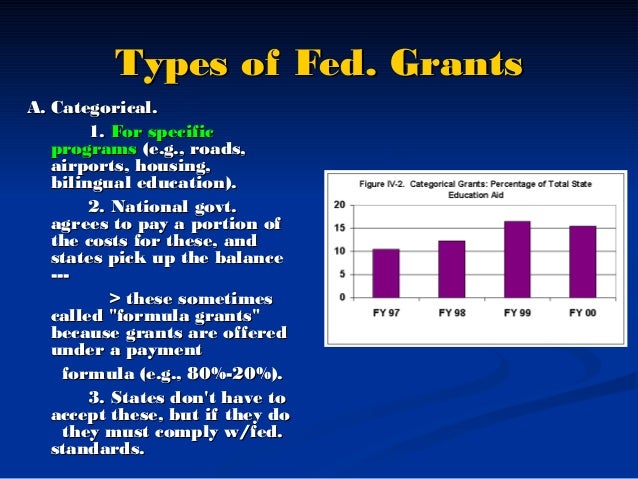 Types of Fed. Grants

A. Categorical.

1. For specific programs (e.g., roads, airports, housing, bilingual education).

2. National govt. agrees to pay a portion of the costs for these, and states pick up the balance ---

> these sometimes called "formula grants" because grants are offered under a payment

formula (e.g., 80%-20%).

3. States don't have to accept these, but if they do they must comply w/fed. standards.

Figure IV-2. Categorical Grants: Percentage of Total State Education Aid

20
15
10
5
0

FY 97
FY 98
FY 99
FY 00